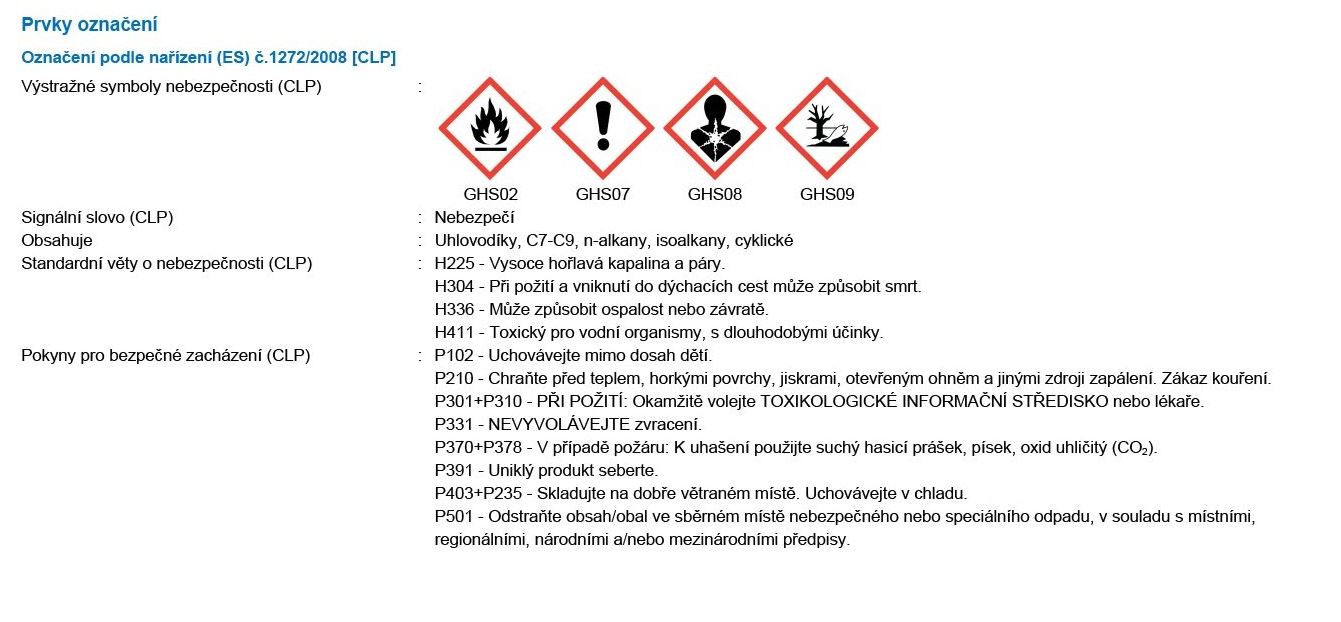 Prvky označení

Označení podle nařízení (ES) č.1272/2008 [CLP]

Výstražné symboly nebezpečnosti (CLP) :

GHS02 GHS07 GHS08 GHS09

Signální slovo (CLP) : Nebezpečí

Obsahuje : Uhlovodíky, C7-C9, n-alkany, isoalkany, cyklické

Standardní věty o nebezpečnosti (CLP) : H225 - Vysoce hořlavá kapalina a páry.
H304 - Při požití a vniknutí do dýchacích cest může způsobit smrt.
H336 - Může způsobit ospalost nebo závratě.
H411 - Toxický pro vodní organismy, s dlouhodobými účinky.

Pokyny pro bezpečné zacházení (CLP) : P102 - Uchovávejte mimo dosah dětí.
P210 - Chraňte před teplem, horkými povrchy, jiskrami, otevřeným ohněm a jinými zdroji zapálení. Zákaz kouření.
P301+P310 - PŘI POŽITÍ: Okamžitě volejte TOXIKOLOGICKÉ INFORMAČNÍ STŘEDISKO nebo lékaře.
P331 - NEVYVOLÁVEJTE zvracení.
P370+P378 - V případě požáru: K uhašení použijte suchý hasicí prášek, písek, oxid uhličitý ($CO_2$).
P391 - Uniklý produkt seberte.
P403+P235 - Skladujte na dobře větraném místě. Uchovávejte v chladu.
P501 - Odstraňte obsah/obal ve sběrném místě nebezpečného nebo speciálního odpadu, v souladu s místními, regionálními, národními a/nebo mezinárodními předpisy.